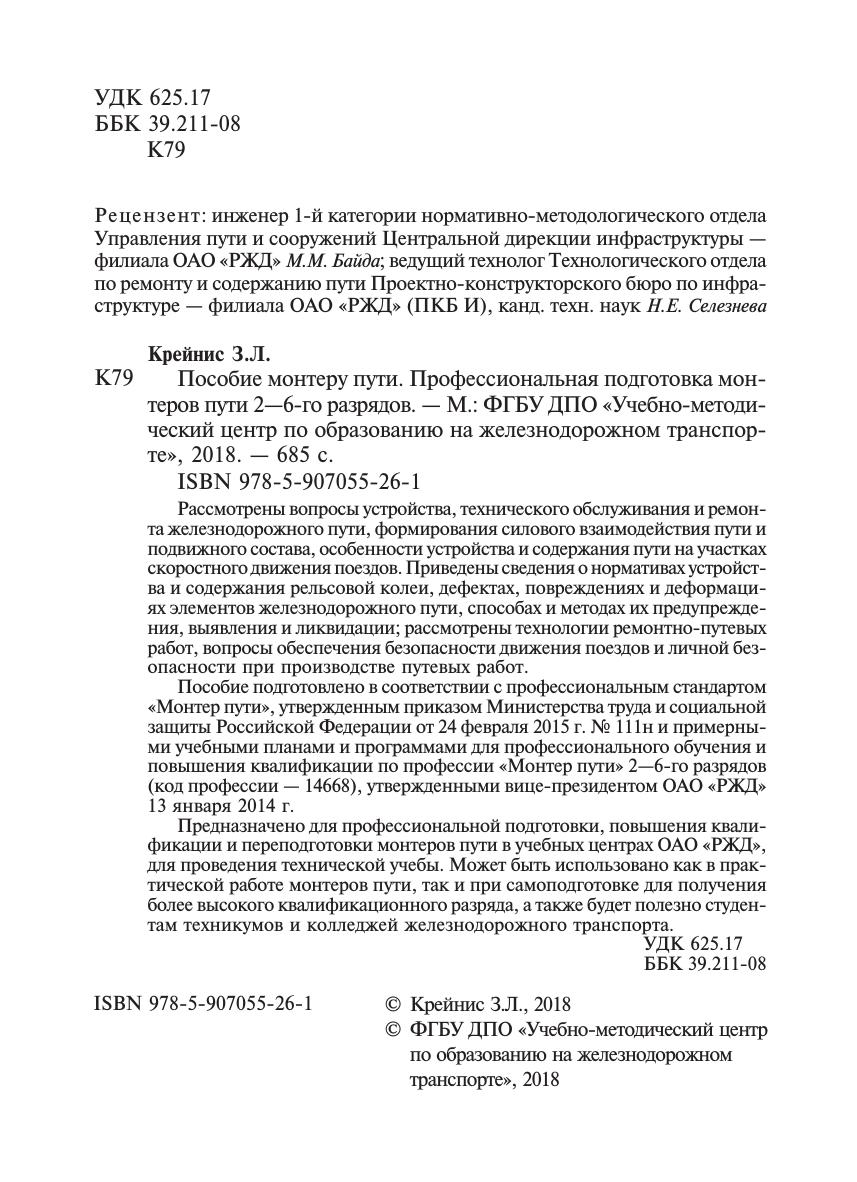 УДК 625.17
ББК 39.211-08
К79

Рецензент: инженер 1-й категории нормативно-методологического отдела Управления пути и сооружений Центральной дирекции инфраструктуры — филиала ОАО «РЖД» М.М. Байда; ведущий технолог Технологического отдела по ремонту и содержанию пути Проектно-конструкторского бюро по инфраструктуре — филиала ОАО «РЖД» (ПКБ И), канд. техн. наук Н.Е. Селезнева

Крейнис З.Л.

К79 Пособие монтеру пути. Профессиональная подготовка монтеров пути 2—6-го разрядов. — М.: ФГБУ ДПО «Учебно-методический центр по образованию на железнодорожном транспорте», 2018. — 685 с.

ISBN 978-5-907055-26-1

Рассмотрены вопросы устройства, технического обслуживания и ремонта железнодорожного пути, формирования силового взаимодействия пути и подвижного состава, особенности устройства и содержания пути на участках скоростного движения поездов. Приведены сведения о нормативах устройства и содержания рельсовой колеи, дефектах, повреждениях и деформациях элементов железнодорожного пути, способах и методах их предупреждения, выявления и ликвидации; рассмотрены технологии ремонтно-путевых работ, вопросы обеспечения безопасности движения поездов и личной безопасности при производстве путевых работ.

Пособие подготовлено в соответствии с профессиональным стандартом «Монтер пути», утвержденным приказом Министерства труда и социальной защиты Российской Федерации от 24 февраля 2015 г. № 111н и примерными учебными планами и программами для профессионального обучения и повышения квалификации по профессии «Монтер пути» 2—6-го разрядов (код профессии — 14668), утвержденными вице-президентом ОАО «РЖД» 13 января 2014 г.

Предназначено для профессиональной подготовки, повышения квалификации и переподготовки монтеров пути в учебных центрах ОАО «РЖД», для проведения технической учебы. Может быть использовано как в практической работе монтеров пути, так и при самоподготовке для получения более высокого квалификационного разряда, а также будет полезно студентам техникумов и колледжей железнодорожного транспорта.

УДК 625.17
ББК 39.211-08

ISBN 978-5-907055-26-1

© Крейнис З.Л., 2018
© ФГБУ ДПО «Учебно-методический центр по образованию на железнодорожном транспорте», 2018